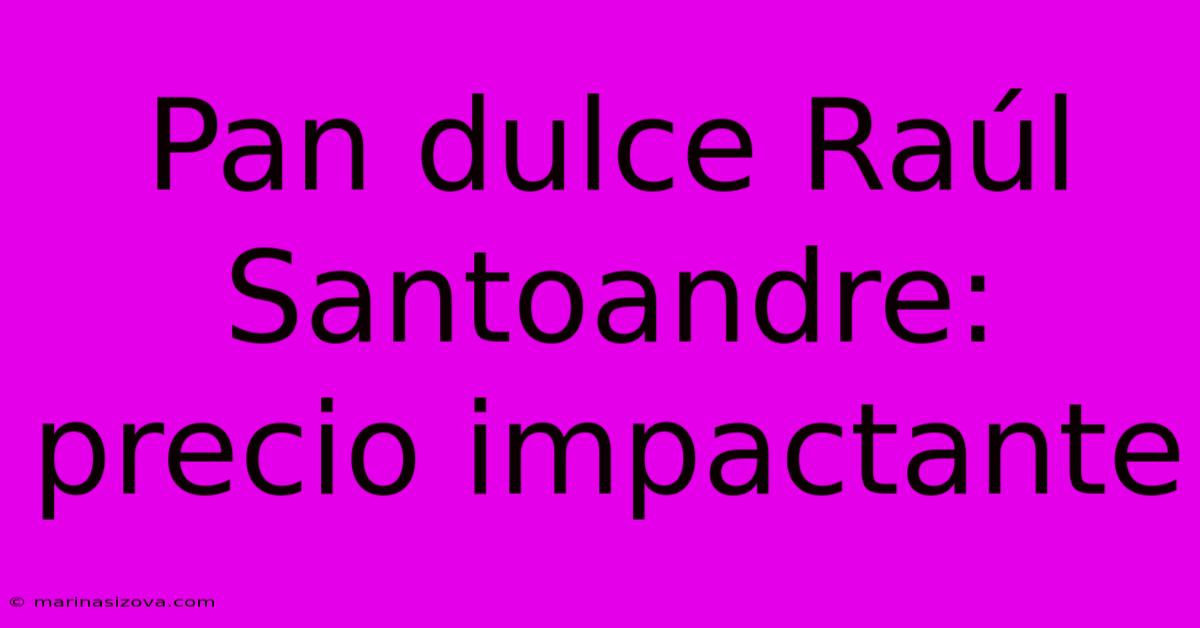 Pan dulce Raúl Santoandre: precio impactante

© marinasizova.com